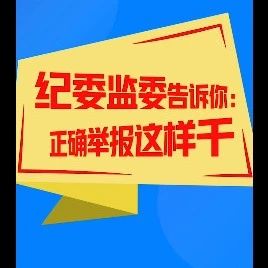 纪委监委告诉你：
正确举报这样干